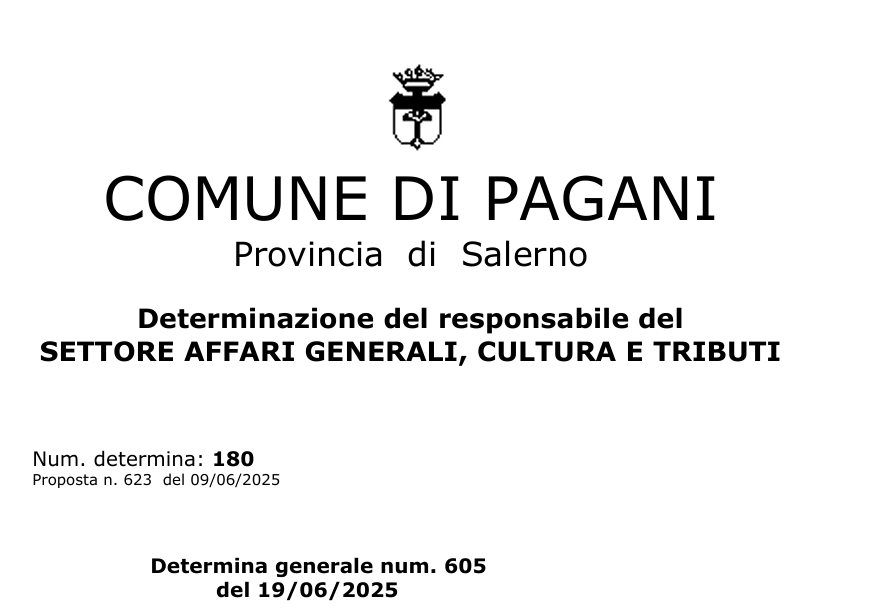 COMUNE DI PAGANI
Provincia di Salerno

Determinazione del responsabile del
SETTORE AFFARI GENERALI, CULTURA E TRIBUTI

Num. determina: 180
Proposta n. 623 del 09/06/2025

Determina generale num. 605
del 19/06/2025